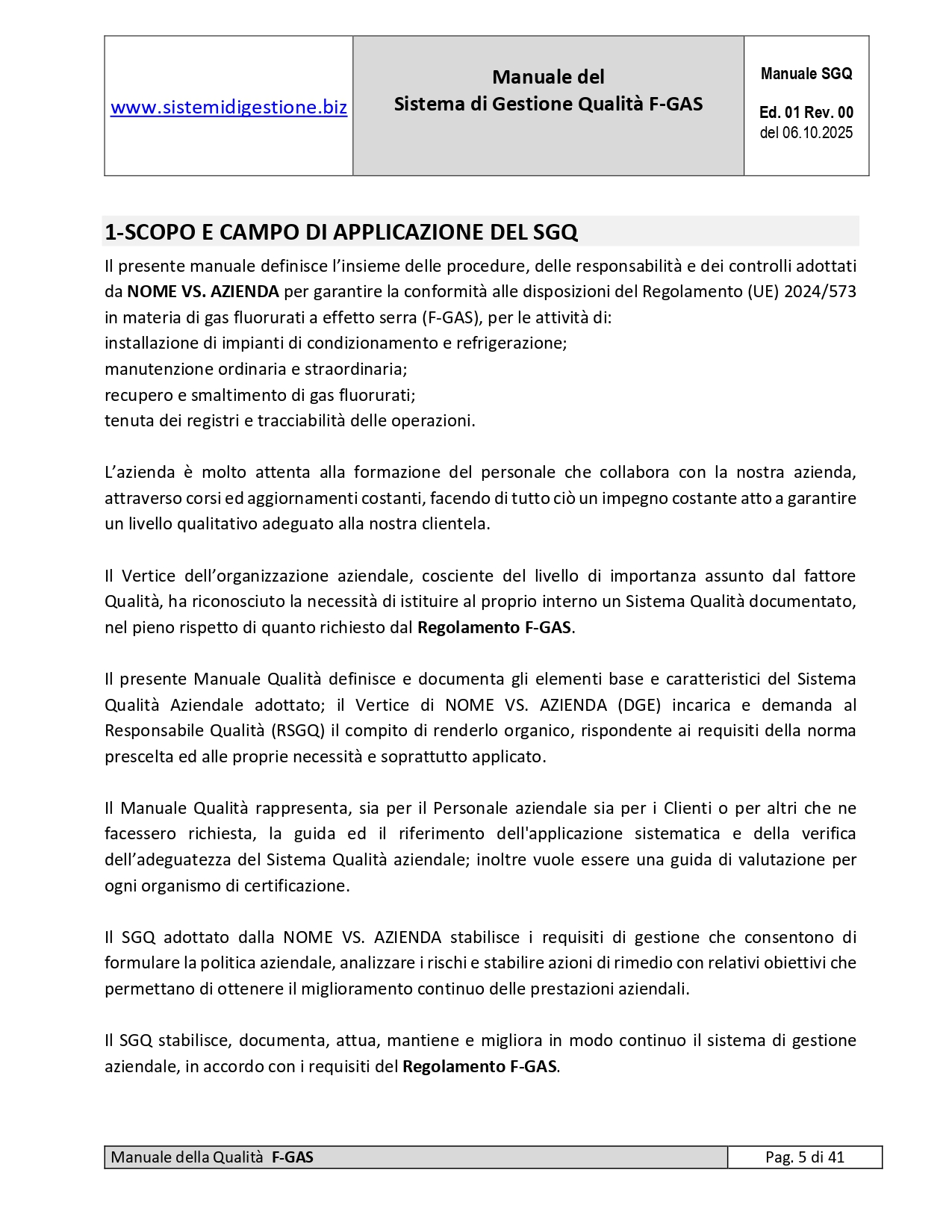 | www.sistemidigestione.biz | Manuale del Sistema di Gestione Qualità F-GAS | Manuale SGQ Ed. 01 Rev. 00 del 06.10.2025 |
|---|---|---|

1-SCOPO E CAMPO DI APPLICAZIONE DEL SGQ

Il presente manuale definisce l'insieme delle procedure, delle responsabilità e dei controlli adottati da NOME VS. AZIENDA per garantire la conformità alle disposizioni del Regolamento (UE) 2024/573 in materia di gas fluorurati a effetto serra (F-GAS), per le attività di:
installazione di impianti di condizionamento e refrigerazione;
manutenzione ordinaria e straordinaria;
recupero e smaltimento di gas fluorurati;
tenuta dei registri e tracciabilità delle operazioni.

L'azienda è molto attenta alla formazione del personale che collabora con la nostra azienda, attraverso corsi ed aggiornamenti costanti, facendo di tutto ciò un impegno costante atto a garantire un livello qualitativo adeguato alla nostra clientela.

Il Vertice dell'organizzazione aziendale, cosciente del livello di importanza assunto dal fattore Qualità, ha riconosciuto la necessità di istituire al proprio interno un Sistema Qualità documentato, nel pieno rispetto di quanto richiesto dal Regolamento F-GAS.

Il presente Manuale Qualità definisce e documenta gli elementi base e caratteristici del Sistema Qualità Aziendale adottato; il Vertice di NOME VS. AZIENDA (DGE) incarica e demanda al Responsabile Qualità (RSGQ) il compito di renderlo organico, rispondente ai requisiti della norma prescelta ed alle proprie necessità e soprattutto applicato.

Il Manuale Qualità rappresenta, sia per il Personale aziendale sia per i Clienti o per altri che ne facessero richiesta, la guida ed il riferimento dell'applicazione sistematica e della verifica dell'adeguatezza del Sistema Qualità aziendale; inoltre vuole essere una guida di valutazione per ogni organismo di certificazione.

Il SGQ adottato dalla NOME VS. AZIENDA stabilisce i requisiti di gestione che consentono di formulare la politica aziendale, analizzare i rischi e stabilire azioni di rimedio con relativi obiettivi che permettano di ottenere il miglioramento continuo delle prestazioni aziendali.

Il SGQ stabilisce, documenta, attua, mantiene e migliora in modo continuo il sistema di gestione aziendale, in accordo con i requisiti del Regolamento F-GAS.

| Manuale della Qualità F-GAS | Pag. 5 di 41 |
|---|---|